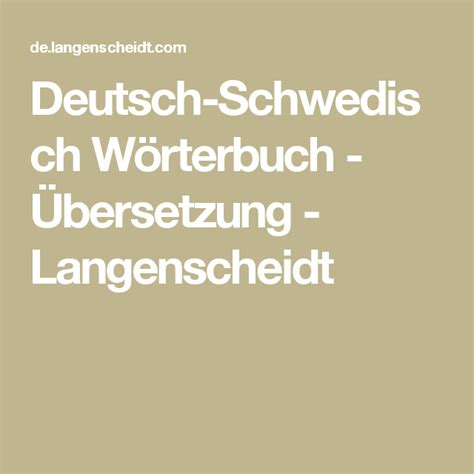 de.langenscheidt.com

Deutsch-Schwedisch Wörterbuch - Übersetzung - Langenscheidt